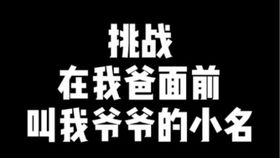 挑战
在我爸面前
叫我爷爷的小名